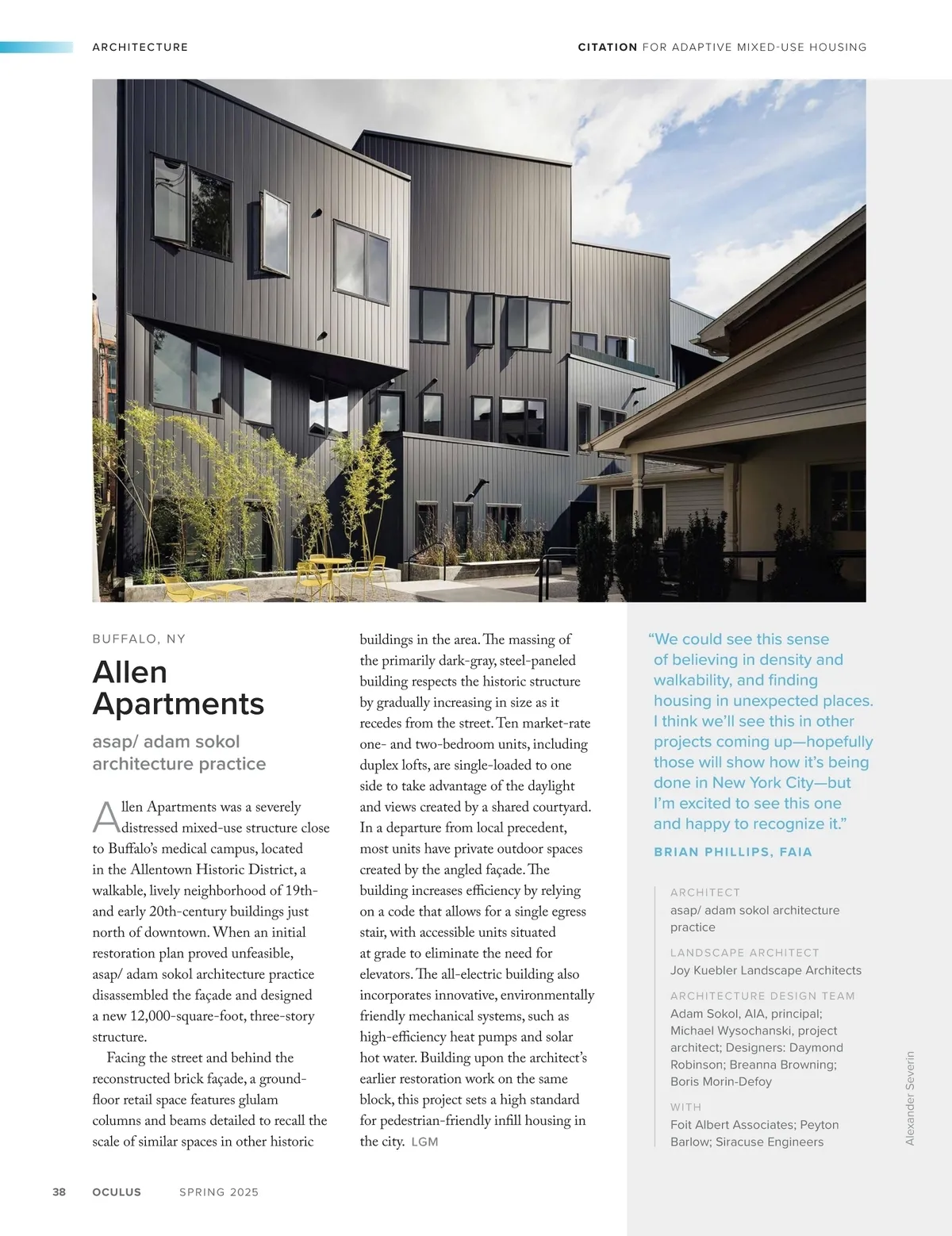 ARCHITECTURE

CITATION FOR ADAPTIVE MIXED-USE HOUSING

BUFFALO, NY

Allen Apartments

asap/ adam sokol architecture practice

Allen Apartments was a severely distressed mixed-use structure close to Buffalo's medical campus, located in the Allentown Historic District, a walkable, lively neighborhood of 19th- and early 20th-century buildings just north of downtown. When an initial restoration plan proved unfeasible, asap/ adam sokol architecture practice disassembled the façade and designed a new 12,000-square-foot, three-story structure.

Facing the street and behind the reconstructed brick façade, a ground-floor retail space features glulam columns and beams detailed to recall the scale of similar spaces in other historic buildings in the area. The massing of the primarily dark-gray, steel-paneled building respects the historic structure by gradually increasing in size as it recedes from the street. Ten market-rate one- and two-bedroom units, including duplex lofts, are single-loaded to one side to take advantage of the daylight and views created by a shared courtyard. In a departure from local precedent, most units have private outdoor spaces created by the angled façade. The building increases efficiency by relying on a code that allows for a single egress stair, with accessible units situated at grade to eliminate the need for elevators. The all-electric building also incorporates innovative, environmentally friendly mechanical systems, such as high-efficiency heat pumps and solar hot water. Building upon the architect's earlier restoration work on the same block, this project sets a high standard for pedestrian-friendly infill housing in the city. LGM

"We could see this sense of believing in density and walkability, and finding housing in unexpected places. I think we'll see this in other projects coming up—hopefully those will show how it's being done in New York City—but I'm excited to see this one and happy to recognize it."

BRIAN PHILLIPS, FAIA

ARCHITECT
asap/ adam sokol architecture practice

LANDSCAPE ARCHITECT
Joy Kuebler Landscape Architects

ARCHITECTURE DESIGN TEAM
Adam Sokol, AIA, principal; Michael Wysochanski, project architect; Designers: Daymond Robinson; Breanna Browning; Boris Morin-Defoy

WITH
Foit Albert Associates; Peyton Barlow; Siracuse Engineers

Alexander Severin

38 OCULUS SPRING 2025